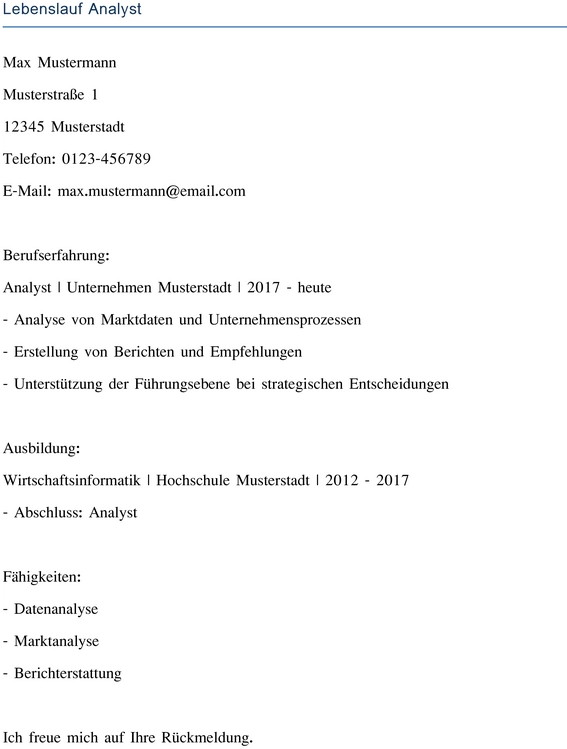 Lebenslauf Analyst

Max Mustermann

Musterstraße 1

12345 Musterstadt

Telefon: 0123-456789

E-Mail: max.mustermann@email.com

Berufserfahrung:

Analyst | Unternehmen Musterstadt | 2017 - heute

- Analyse von Marktdaten und Unternehmensprozessen

- Erstellung von Berichten und Empfehlungen

- Unterstützung der Führungsebene bei strategischen Entscheidungen

Ausbildung:

Wirtschaftsinformatik | Hochschule Musterstadt | 2012 - 2017

- Abschluss: Analyst

Fähigkeiten:

- Datenanalyse

- Marktanalyse

- Berichterstattung

Ich freue mich auf Ihre Rückmeldung.